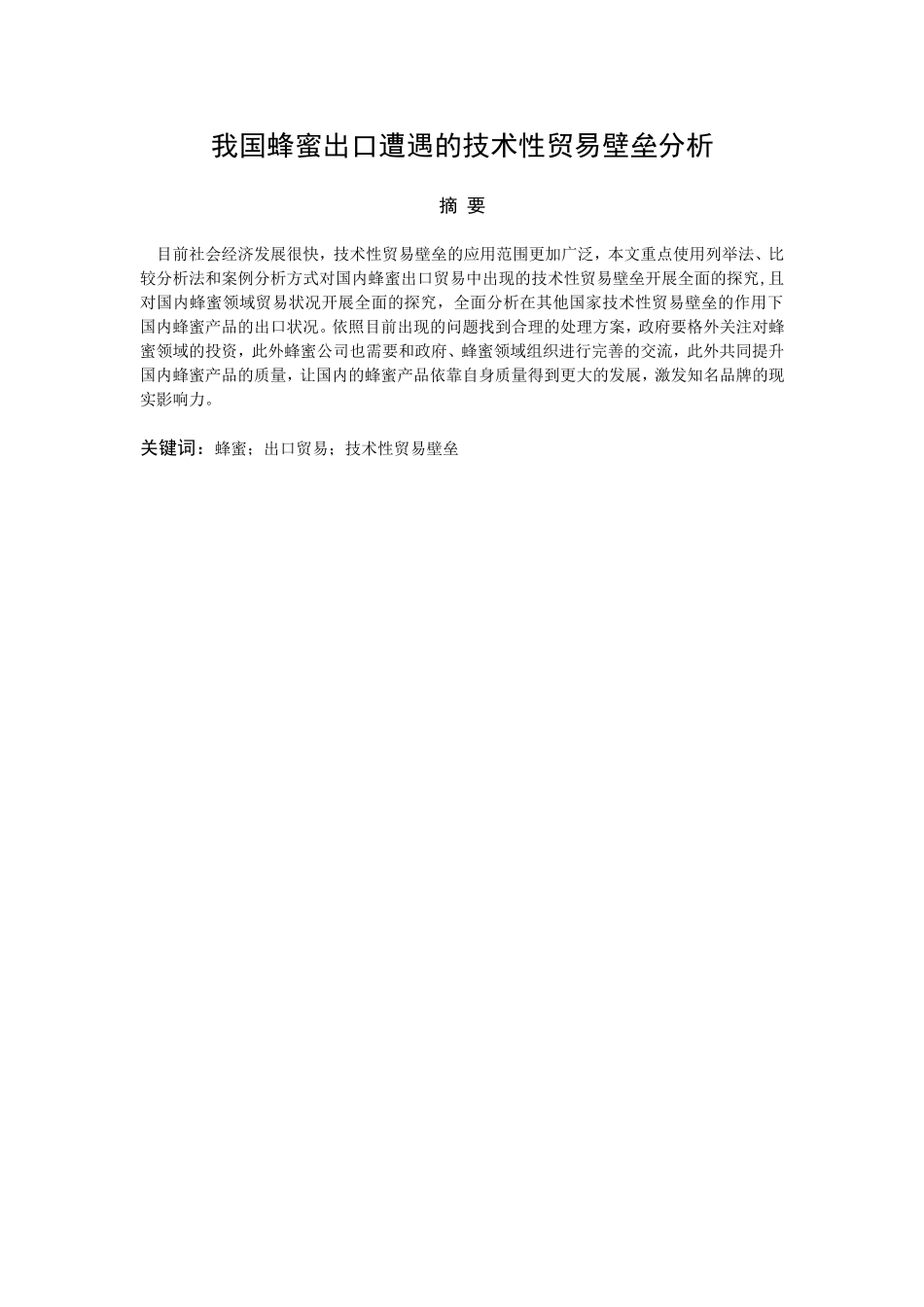 我国蜂蜜出口遭遇的技术性贸易壁垒分析

摘 要

目前社会经济发展很快，技术性贸易壁垒的应用范围更加广泛，本文重点使用列举法、比较分析法和案例分析方式对国内蜂蜜出口贸易中出现的技术性贸易壁垒开展全面的探究,且对国内蜂蜜领域贸易状况开展全面的探究，全面分析在其他国家技术性贸易壁垒的作用下国内蜂蜜产品的出口状况。依照目前出现的问题找到合理的处理方案，政府要格外关注对蜂蜜领域的投资，此外蜂蜜公司也需要和政府、蜂蜜领域组织进行完善的交流，此外共同提升国内蜂蜜产品的质量，让国内的蜂蜜产品依靠自身质量得到更大的发展，激发知名品牌的现实影响力。

关键词：蜂蜜；出口贸易；技术性贸易壁垒